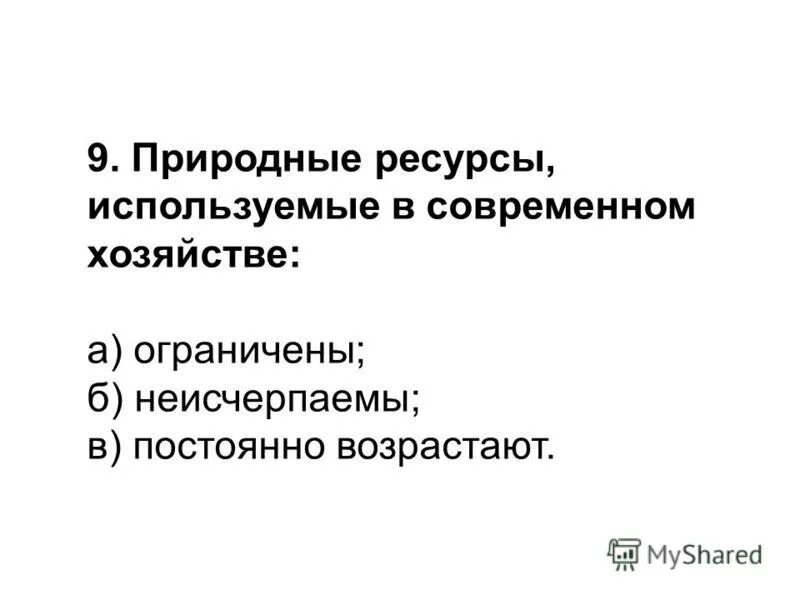 9. Природные ресурсы, используемые в современном хозяйстве:

а) ограничены;
б) неисчерпаемы;
в) постоянно возрастают.

MyShared